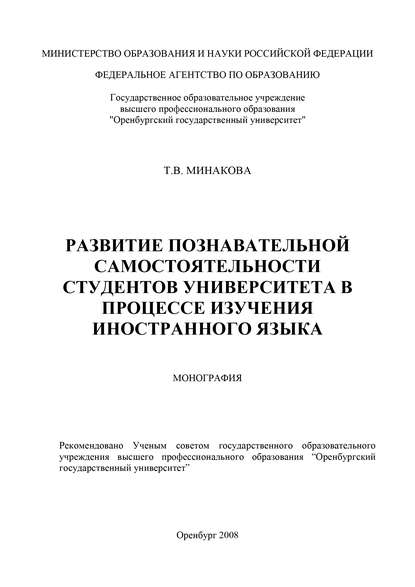 МИНИСТЕРСТВО ОБРАЗОВАНИЯ И НАУКИ РОССИЙСКОЙ ФЕДЕРАЦИИ

ФЕДЕРАЛЬНОЕ АГЕНТСТВО ПО ОБРАЗОВАНИЮ

Государственное образовательное учреждение высшего профессионального образования "Оренбургский государственный университет"

Т.В. МИНАКОВА

РАЗВИТИЕ ПОЗНАВАТЕЛЬНОЙ САМОСТОЯТЕЛЬНОСТИ СТУДЕНТОВ УНИВЕРСИТЕТА В ПРОЦЕССЕ ИЗУЧЕНИЯ ИНОСТРАННОГО ЯЗЫКА

МОНОГРАФИЯ

Рекомендовано Ученым советом государственного образовательного учреждения высшего профессионального образования "Оренбургский государственный университет"

Оренбург 2008